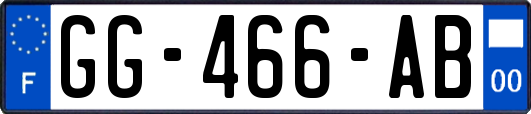 F
GG-466-AB
00